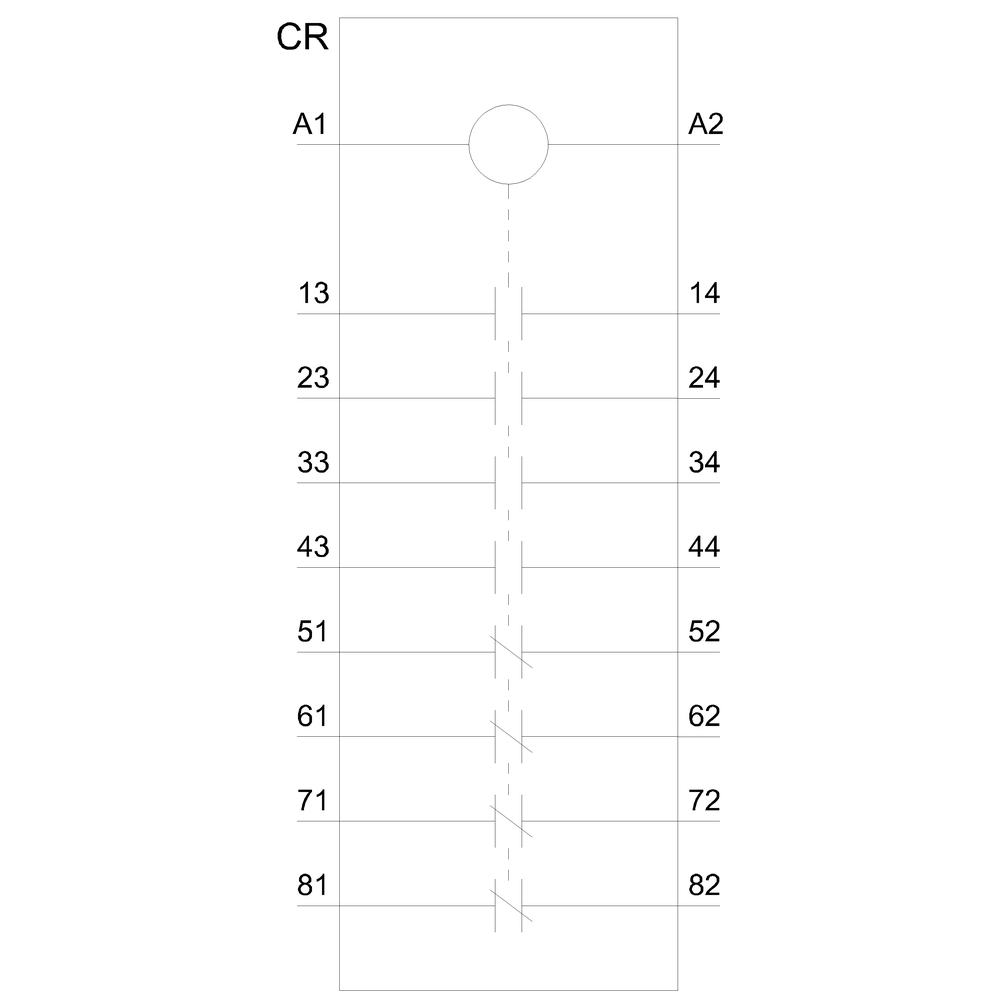 CR

A1

A2

13

14

23

24

33

34

43

44

51

52

61

62

71

72

81

82